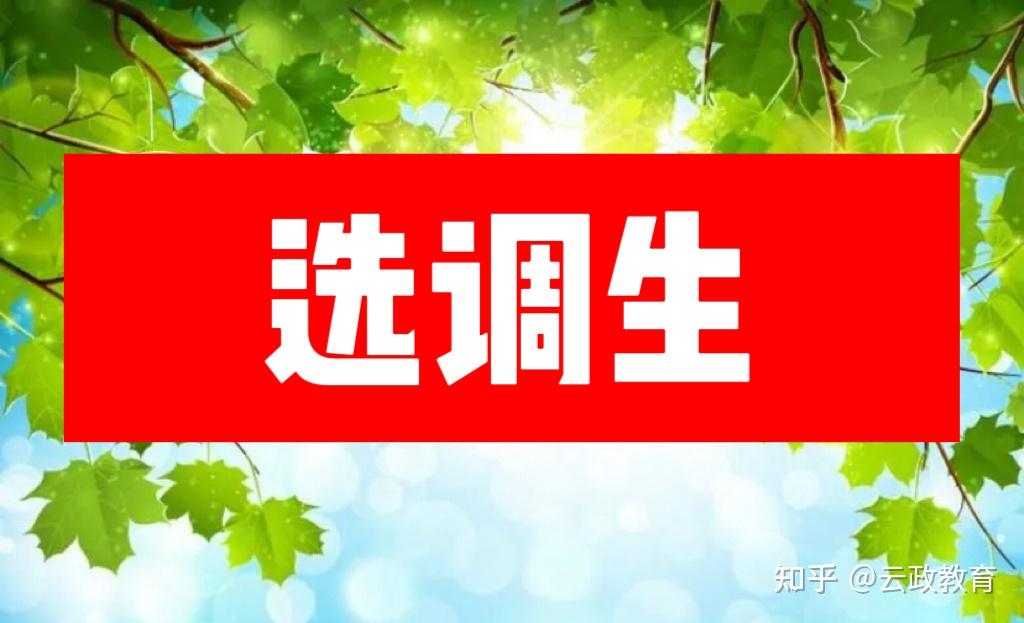 选调生

知乎 @云政教育